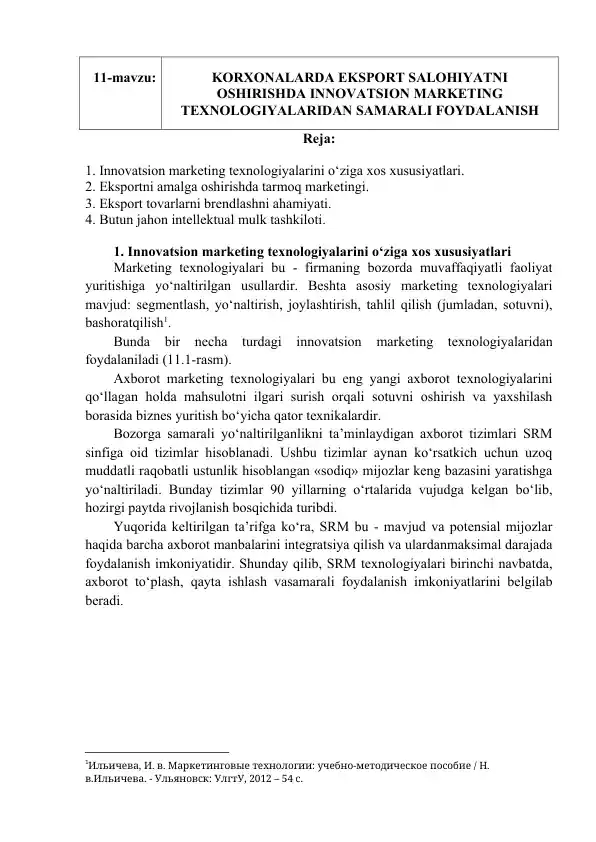 | 11-mavzu: | KORXONALARDA EKSPORT SALOHIYATNI OSHIRISHDA INNOVATSION MARKETING TEXNOLOGIYALARIDAN SAMARALI FOYDALANISH |
|---|---|

Reja:

1. Innovatsion marketing texnologiyalarini o‘ziga xos xususiyatlari.
2. Eksportni amalga oshirishda tarmoq marketingi.
3. Eksport tovarlarni brendlashni ahamiyati.
4. Butun jahon intellektual mulk tashkiloti.

1. Innovatsion marketing texnologiyalarini o‘ziga xos xususiyatlari

Marketing texnologiyalari bu - firmaning bozorda muvaffaqiyatli faoliyat yuritishiga yo‘naltirilgan usullardir. Beshta asosiy marketing texnologiyalari mavjud: segmentlash, yo‘naltirish, joylashtirish, tahlil qilish (jumladan, sotuvni), bashoratqilish$^1$.

Bunda bir necha turdagi innovatsion marketing texnologiyalaridan foydalaniladi (11.1-rasm).

Axborot marketing texnologiyalari bu eng yangi axborot texnologiyalarini qo‘llagan holda mahsulotni ilgari surish orqali sotuvni oshirish va yaxshilash borasida biznes yuritish bo‘yicha qator texnikalardir.

Bozorga samarali yo‘naltirilganlikni ta’minlaydigan axborot tizimlari SRM sinfiga oid tizimlar hisoblanadi. Ushbu tizimlar aynan ko‘rsatkich uchun uzoq muddatli raqobatli ustunlik hisoblangan «sodiq» mijozlar keng bazasini yaratishga yo‘naltiriladi. Bunday tizimlar 90 yillarning o‘rtalarida vujudga kelgan bo‘lib, hozirgi paytda rivojlanish bosqichida turibdi.

Yuqorida keltirilgan ta’rifga ko‘ra, SRM bu - mavjud va potensial mijozlar haqida barcha axborot manbalarini integratsiya qilish va ulardanmaksimal darajada foydalanish imkoniyatidir. Shunday qilib, SRM texnologiyalari birinchi navbatda, axborot to‘plash, qayta ishlash vasamarali foydalanish imkoniyatlarini belgilab beradi.

$^1$Ильичева, И. в. Маркетинговые технологии: учебно-методическое пособие / Н. в.Ильичева. - Ульяновск: УлгтУ, 2012 – 54 с.